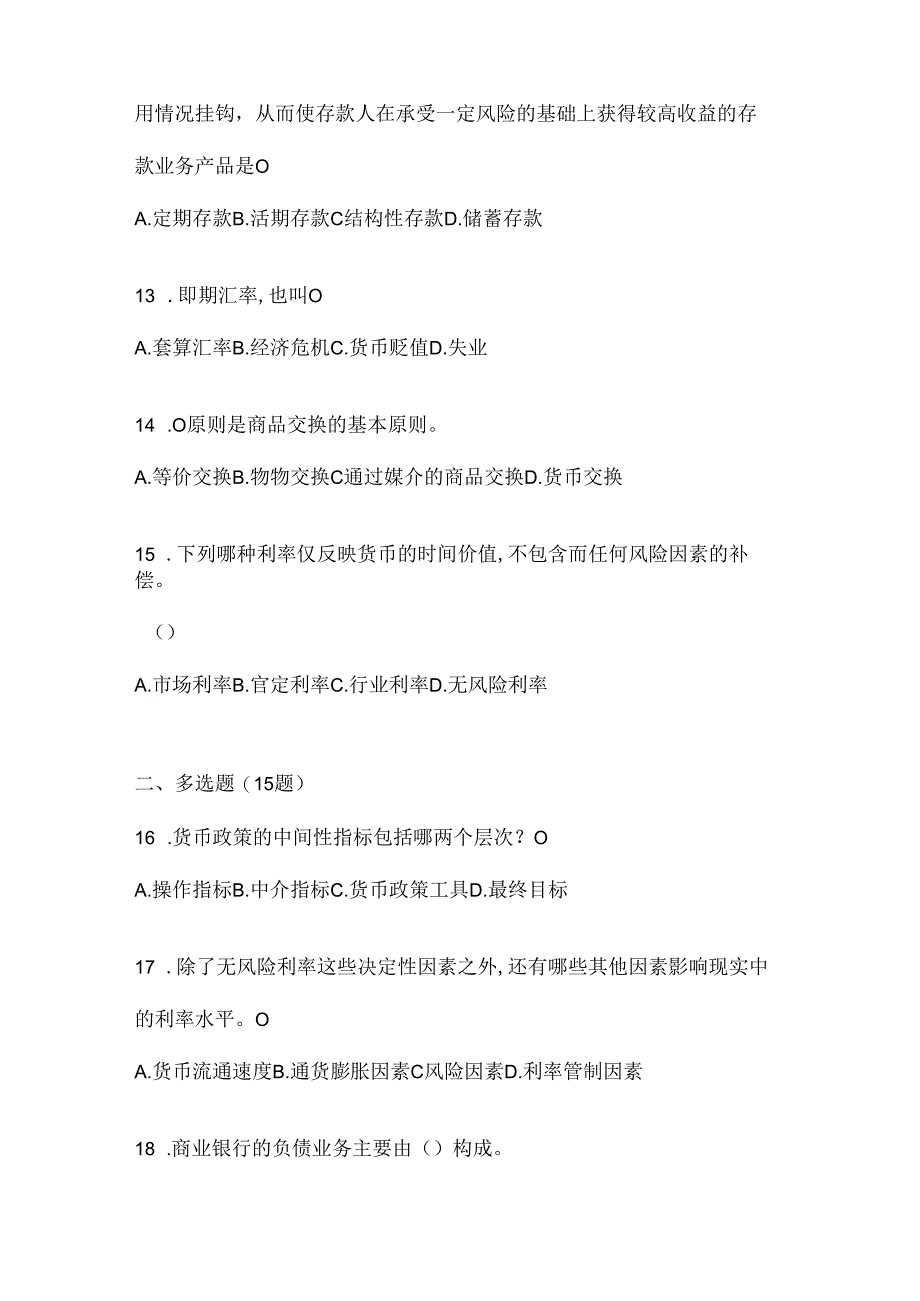 用情况挂钩，从而使存款人在承受一定风险的基础上获得较高收益的存款业务产品是O

A.定期存款B.活期存款C结构性存款D.储蓄存款

13 . 即期汇率, 也叫O

A.套算汇率B.经济危机C.货币贬值D.失业

14 .O原则是商品交换的基本原则。

A.等价交换B.物物交换C通过媒介的商品交换D.货币交换

15 . 下列哪种利率仅反映货币的时间价值, 不包含而任何风险因素的补偿。

()

A.市场利率B.官定利率C.行业利率D.无风险利率

二、多选题（15题）

16 .货币政策的中间性指标包括哪两个层次？O

A.操作指标B.中介指标C.货币政策工具D.最终目标

17 . 除了无风险利率这些决定性因素之外, 还有哪些其他因素影响现实中的利率水平。O

A.货币流通速度B.通货膨胀因素C风险因素D.利率管制因素

18 .商业银行的负债业务主要由（）构成。